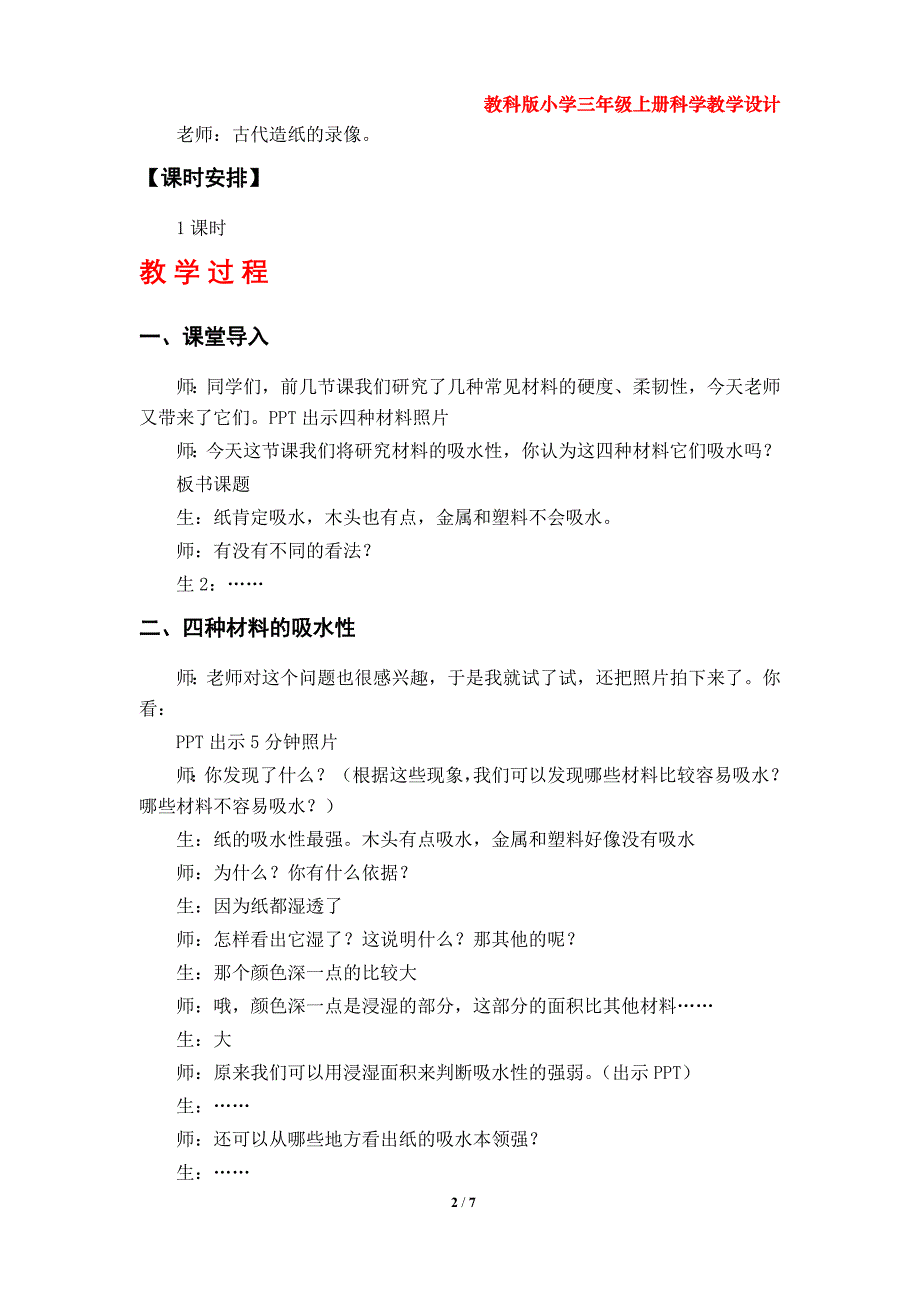 教科版小学三年级上册科学教学设计

老师：古代造纸的录像。

【课时安排】

1 课时

教 学 过 程

一、课堂导入

师：同学们，前几节课我们研究了几种常见材料的硬度、柔韧性，今天老师又带来了它们。PPT 出示四种材料照片

师：今天这节课我们将研究材料的吸水性，你认为这四种材料它们吸水吗？

板书课题

生：纸肯定吸水，木头也有点，金属和塑料不会吸水。

师：有没有不同的看法？

生 2：……

二、四种材料的吸水性

师：老师对这个问题也很感兴趣，于是我就试了试，还把照片拍下来了。你看：

PPT 出示 5 分钟照片

师：你发现了什么？（根据这些现象，我们可以发现哪些材料比较容易吸水？哪些材料不容易吸水？）

生：纸的吸水性最强。木头有点吸水，金属和塑料好像没有吸水

师：为什么？你有什么依据？

生：因为纸都湿透了

师：怎样看出它湿了？这说明什么？那其他的呢？

生：那个颜色深一点的比较大

师：哦，颜色深一点是浸湿的部分，这部分的面积比其他材料……

生：大

师：原来我们可以用浸湿面积来判断吸水性的强弱。（出示 PPT）

生：……

师：还可以从哪些地方看出纸的吸水本领强？

生：……

2 / 7